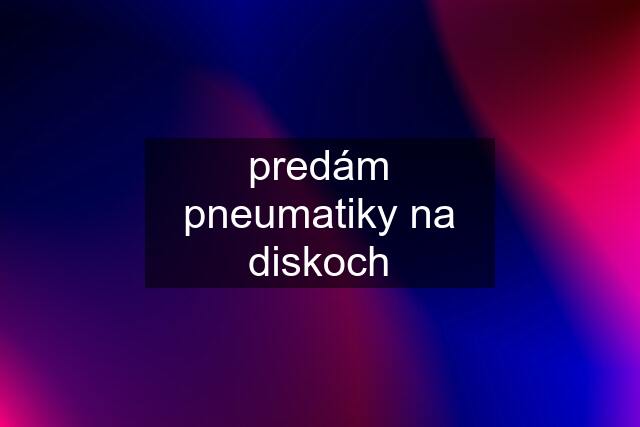 predám pneumatiky na diskoch